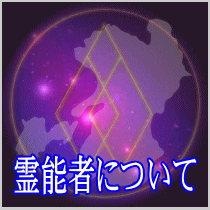 霊能者について